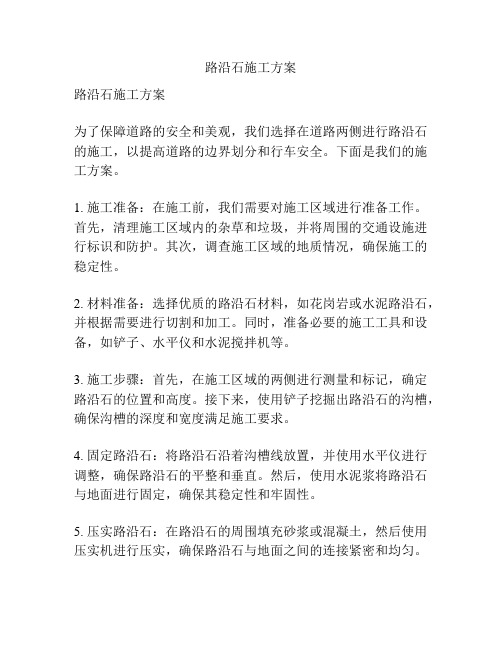 路沿石施工方案

路沿石施工方案

为了保障道路的安全和美观，我们选择在道路两侧进行路沿石的施工，以提高道路的边界划分和行车安全。下面是我们的施工方案。

1. 施工准备：在施工前，我们需要对施工区域进行准备工作。首先，清理施工区域内的杂草和垃圾，并将周围的交通设施进行标识和防护。其次，调查施工区域的地质情况，确保施工的稳定性。

2. 材料准备：选择优质的路沿石材料，如花岗岩或水泥路沿石，并根据需要进行切割和加工。同时，准备必要的施工工具和设备，如铲子、水平仪和水泥搅拌机等。

3. 施工步骤：首先，在施工区域的两侧进行测量和标记，确定路沿石的位置和高度。接下来，使用铲子挖掘出路沿石的沟槽，确保沟槽的深度和宽度满足施工要求。

4. 固定路沿石：将路沿石沿着沟槽线放置，并使用水平仪进行调整，确保路沿石的平整和垂直。然后，使用水泥浆将路沿石与地面进行固定，确保其稳定性和牢固性。

5. 压实路沿石：在路沿石的周围填充砂浆或混凝土，然后使用压实机进行压实，确保路沿石与地面之间的连接紧密和均匀。